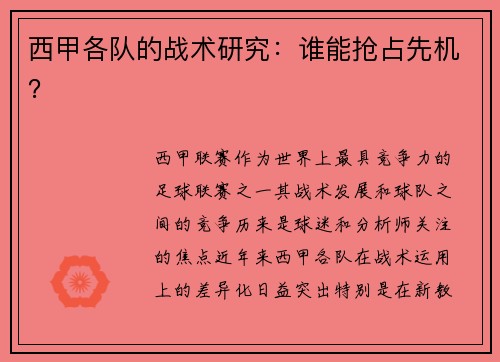 西甲各队的战术研究：谁能抢占先机？

西甲联赛作为世界上最具竞争力的足球联赛之一其战术发展和球队之间的竞争历来是球迷和分析师关注的焦点近年来西甲各队在战术运用上的差异化日益突出特别是在新教